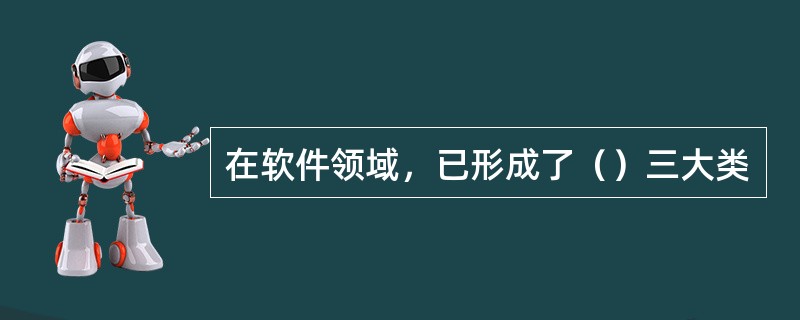 在软件领域，已形成了（）三大类